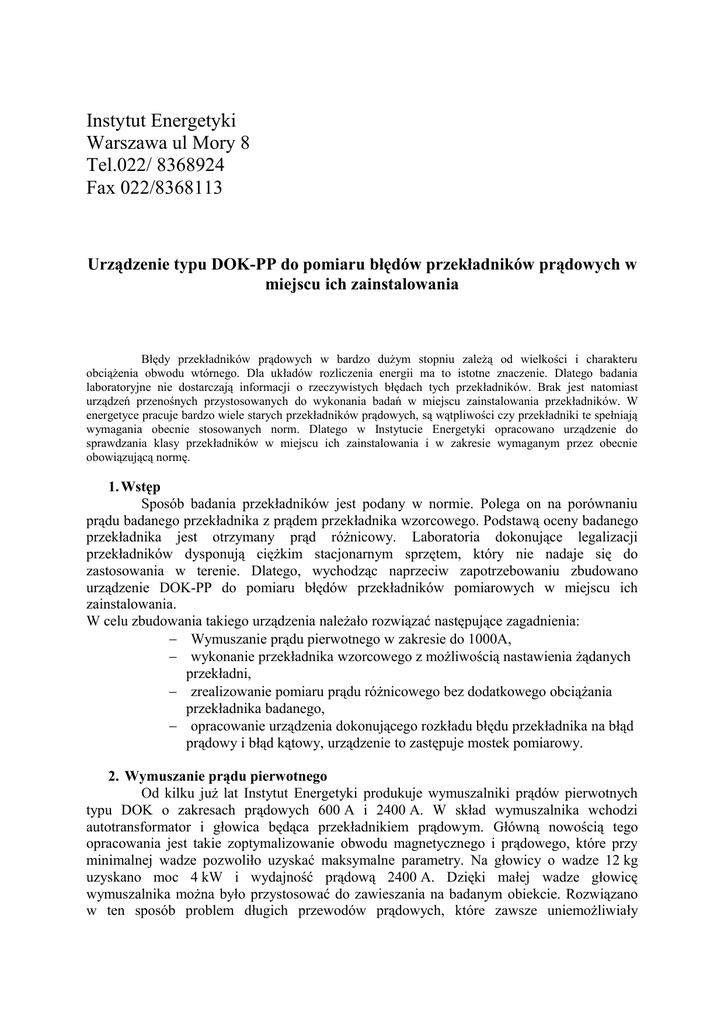 Instytut Energetyki
Warszawa ul Mory 8
Tel.022/ 8368924
Fax 022/8368113

Urządzenie typu DOK-PP do pomiaru błędów przekładników prądowych w miejscu ich zainstalowania

Błędy przekładników prądowych w bardzo dużym stopniu zależą od wielkości i charakteru obciążenia obwodu wtórnego. Dla układów rozliczenia energii ma to istotne znaczenie. Dlatego badania laboratoryjne nie dostarczają informacji o rzeczywistych błędach tych przekładników. Brak jest natomiast urządzeń przenośnych przystosowanych do wykonania badań w miejscu zainstalowania przekładników. W energetyce pracuje bardzo wiele starych przekładników prądowych, są wątpliwości czy przekładniki te spełniają wymagania obecnie stosowanych norm. Dlatego w Instytucie Energetyki opracowano urządzenie do sprawdzania klasy przekładników w miejscu ich zainstalowania i w zakresie wymaganym przez obecnie obowiązującą normę.

1. Wstęp
Sposób badania przekładników jest podany w normie. Polega on na porównaniu prądu badanego przekładnika z prądem przekładnika wzorcowego. Podstawą oceny badanego przekładnika jest otrzymany prąd różnicowy. Laboratoria dokonujące legalizacji przekładników dysponują ciężkim stacjonarnym sprzętem, który nie nadaje się do zastosowania w terenie. Dlatego, wychodząc naprzeciw zapotrzebowaniu zbudowano urządzenie DOK-PP do pomiaru błędów przekładników pomiarowych w miejscu ich zainstalowania.
W celu zbudowania takiego urządzenia należało rozwiązać następujące zagadnienia:
– Wymuszanie prądu pierwotnego w zakresie do 1000A,
– wykonanie przekładnika wzorcowego z możliwością nastawienia żądanych przekładni,
– zrealizowanie pomiaru prądu różnicowego bez dodatkowego obciążania przekładnika badanego,
– opracowanie urządzenia dokonującego rozkładu błędu przekładnika na błąd prądowy i błąd kątowy, urządzenie to zastępuje mostek pomiarowy.

2. Wymuszanie prądu pierwotnego
Od kilku już lat Instytut Energetyki produkuje wymuszalniki prądów pierwotnych typu DOK o zakresach prądowych 600 A i 2400 A. W skład wymuszalnika wchodzi autotransformator i głowica będąca przekładnikiem prądowym. Główną nowością tego opracowania jest takie zoptymalizowanie obwodu magnetycznego i prądowego, które przy minimalnej wadze pozwoliło uzyskać maksymalne parametry. Na głowicy o wadze 12 kg uzyskano moc 4 kW i wydajność prądową 2400 A. Dzięki małej wadze głowicę wymuszalnika można było przystosować do zawieszania na badanym obiekcie. Rozwiązano w ten sposób problem długich przewodów prądowych, które zawsze uniemożliwiały